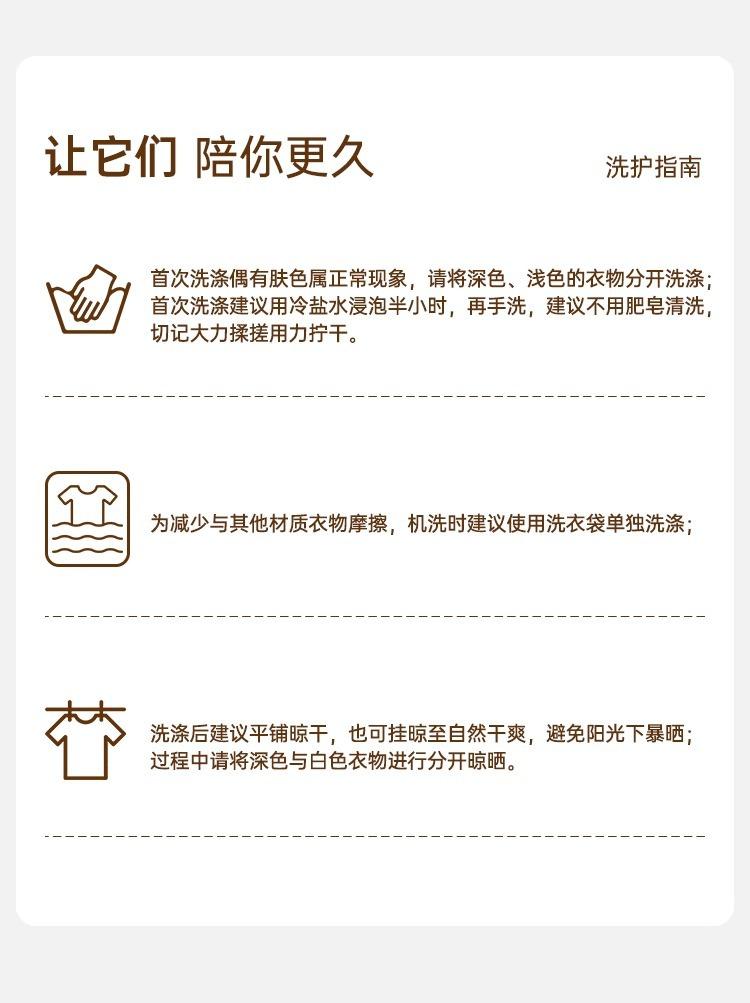 让它们 陪你更久

洗护指南

首次洗涤偶有肤色属正常现象，请将深色、浅色的衣物分开洗涤；首次洗涤建议用冷盐水浸泡半小时，再手洗，建议不用肥皂清洗，切记大力揉搓用力拧干。

为减少与其他材质衣物摩擦，机洗时建议使用洗衣袋单独洗涤；

洗涤后建议平铺晾干，也可挂晾至自然干爽，避免阳光下暴晒；过程中请将深色与白色衣物进行分开晾晒。